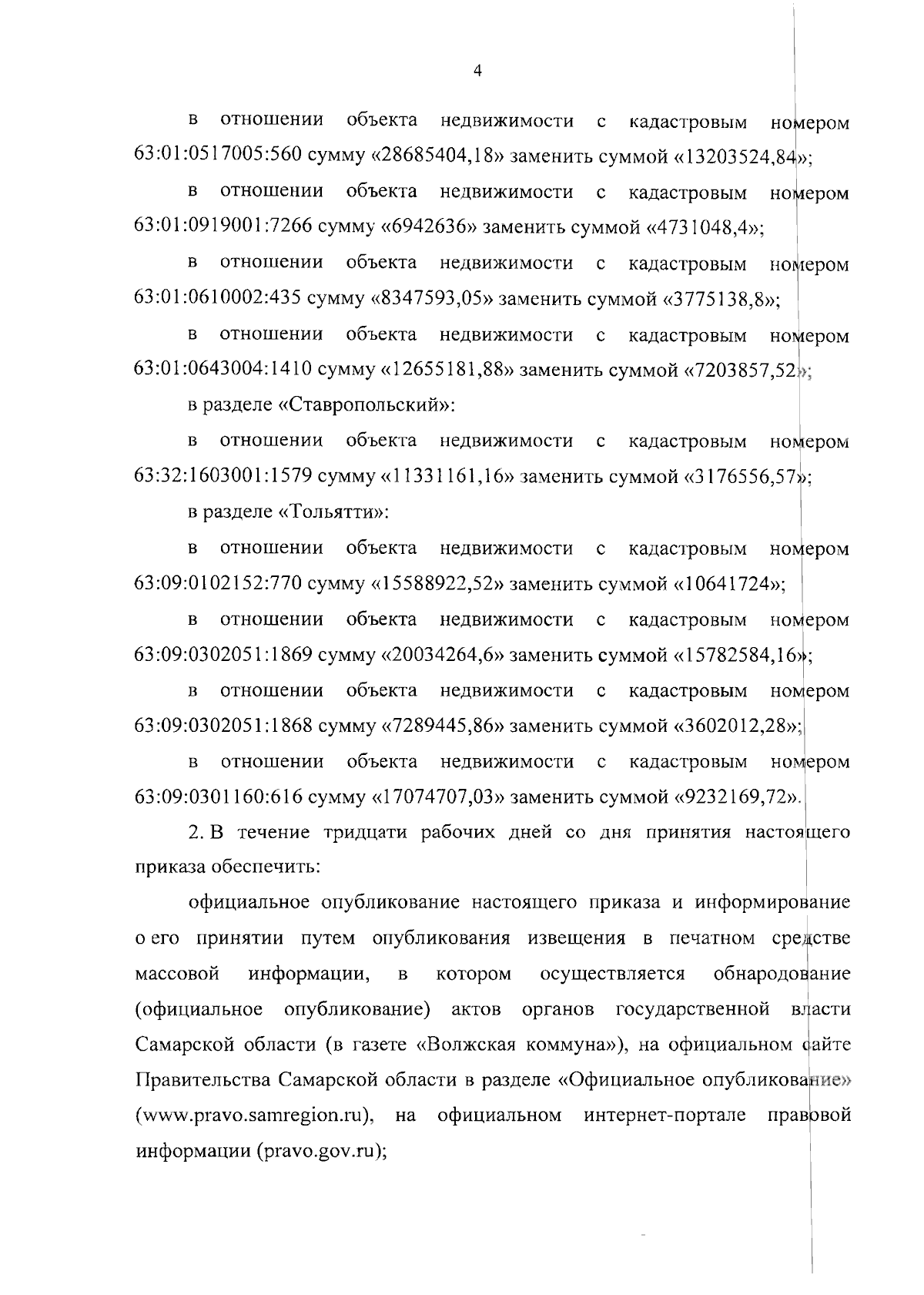 4

в отношении объекта недвижимости с кадастровым номером 63:01:0517005:560 сумму «28685404,18» заменить суммой «13203524,84»;

в отношении объекта недвижимости с кадастровым номером 63:01:0919001:7266 сумму «6942636» заменить суммой «4731048,4»;

в отношении объекта недвижимости с кадастровым номером 63:01:0610002:435 сумму «8347593,05» заменить суммой «3775138,8»;

в отношении объекта недвижимости с кадастровым номером 63:01:0643004:1410 сумму «12655181,88» заменить суммой «7203857,52»;

в разделе «Ставропольский»:

в отношении объекта недвижимости с кадастровым номером 63:32:1603001:1579 сумму «11331161,16» заменить суммой «3176556,57»;

в разделе «Тольятти»:

в отношении объекта недвижимости с кадастровым номером 63:09:0102152:770 сумму «15588922,52» заменить суммой «10641724»;

в отношении объекта недвижимости с кадастровым номером 63:09:0302051:1869 сумму «20034264,6» заменить суммой «15782584,16»;

в отношении объекта недвижимости с кадастровым номером 63:09:0302051:1868 сумму «7289445,86» заменить суммой «3602012,28»;

в отношении объекта недвижимости с кадастровым номером 63:09:0301160:616 сумму «17074707,03» заменить суммой «9232169,72».

2. В течение тридцати рабочих дней со дня принятия настоящего приказа обеспечить:

официальное опубликование настоящего приказа и информирование о его принятии путем опубликования извещения в печатном средстве массовой информации, в котором осуществляется обнародование (официальное опубликование) актов органов государственной власти Самарской области (в газете «Волжская коммуна»), на официальном сайте Правительства Самарской области в разделе «Официальное опубликование» (www.pravo.samregion.ru), на официальном интернет-портале правовой информации (pravo.gov.ru);